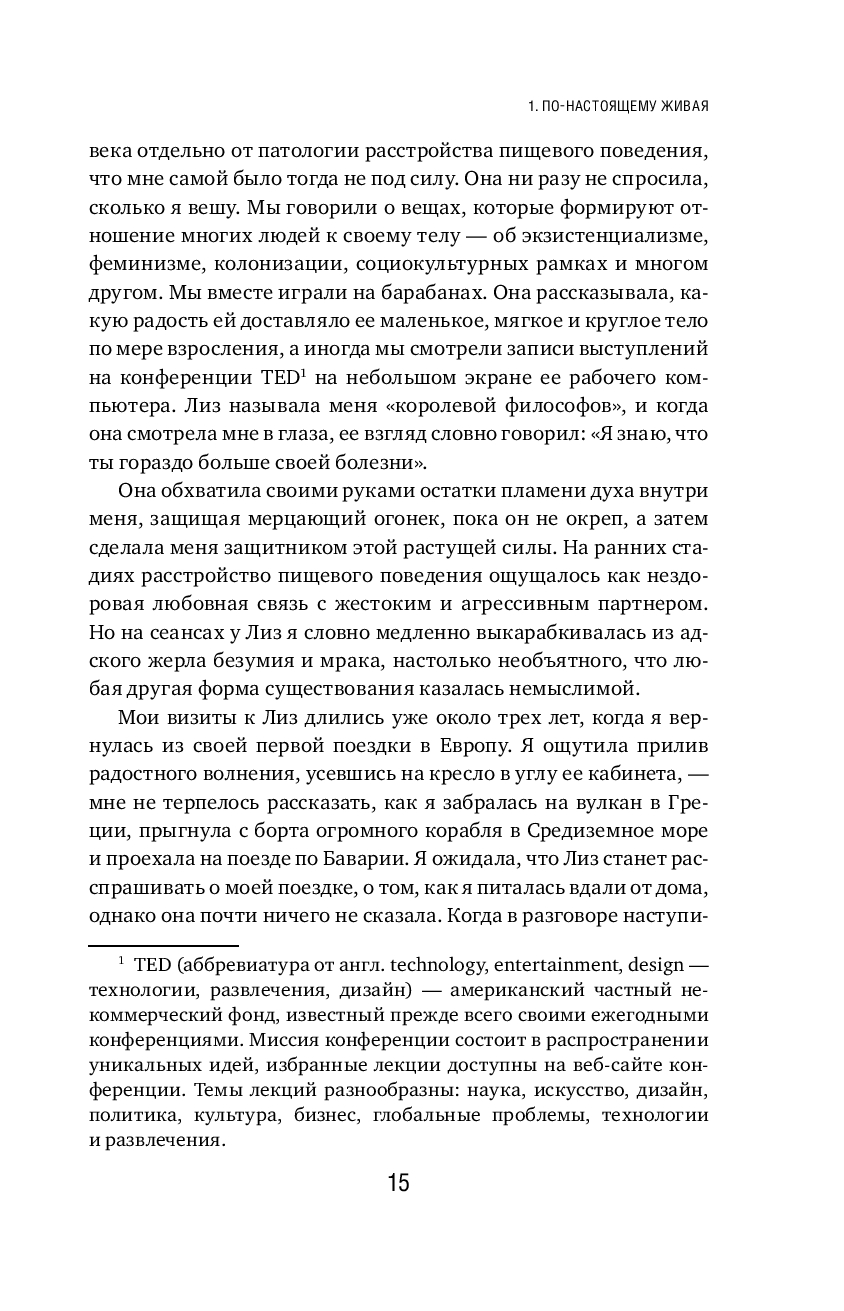 1. ПО-НАСТОЯЩЕМУ ЖИВАЯ

века отдельно от патологии расстройства пищевого поведения, что мне самой было тогда не под силу. Она ни разу не спросила, сколько я вешу. Мы говорили о вещах, которые формируют отношение многих людей к своему телу — об экзистенциализме, феминизме, колонизации, социокультурных рамках и многом другом. Мы вместе играли на барабанах. Она рассказывала, какую радость ей доставляло ее маленькое, мягкое и круглое тело по мере взросления, а иногда мы смотрели записи выступлений на конференции TED$^1$ на небольшом экране ее рабочего компьютера. Лиз называла меня «королевой философов», и когда она смотрела мне в глаза, ее взгляд словно говорил: «Я знаю, что ты гораздо больше своей болезни».

Она обхватила своими руками остатки пламени духа внутри меня, защищая мерцающий огонек, пока он не окреп, а затем сделала меня защитником этой растущей силы. На ранних стадиях расстройство пищевого поведения ощущалось как нездоровая любовная связь с жестоким и агрессивным партнером. Но на сеансах у Лиз я словно медленно выкарабкивалась из адского жерла безумия и мрака, настолько необъятного, что любая другая форма существования казалась немыслимой.

Мои визиты к Лиз длились уже около трех лет, когда я вернулась из своей первой поездки в Европу. Я ощутила прилив радостного волнения, усевшись на кресло в углу ее кабинета, — мне не терпелось рассказать, как я забралась на вулкан в Греции, прыгнула с борта огромного корабля в Средиземное море и проехала на поезде по Баварии. Я ожидала, что Лиз станет расспрашивать о моей поездке, о том, как я питалась вдали от дома, однако она почти ничего не сказала. Когда в разговоре наступи-

$^1$ TED (аббревиатура от англ. technology, entertainment, design — технологии, развлечения, дизайн) — американский частный некоммерческий фонд, известный прежде всего своими ежегодными конференциями. Миссия конференции состоит в распространении уникальных идей, избранные лекции доступны на веб-сайте конференции. Темы лекций разнообразны: наука, искусство, дизайн, политика, культура, бизнес, глобальные проблемы, технологии и развлечения.

15